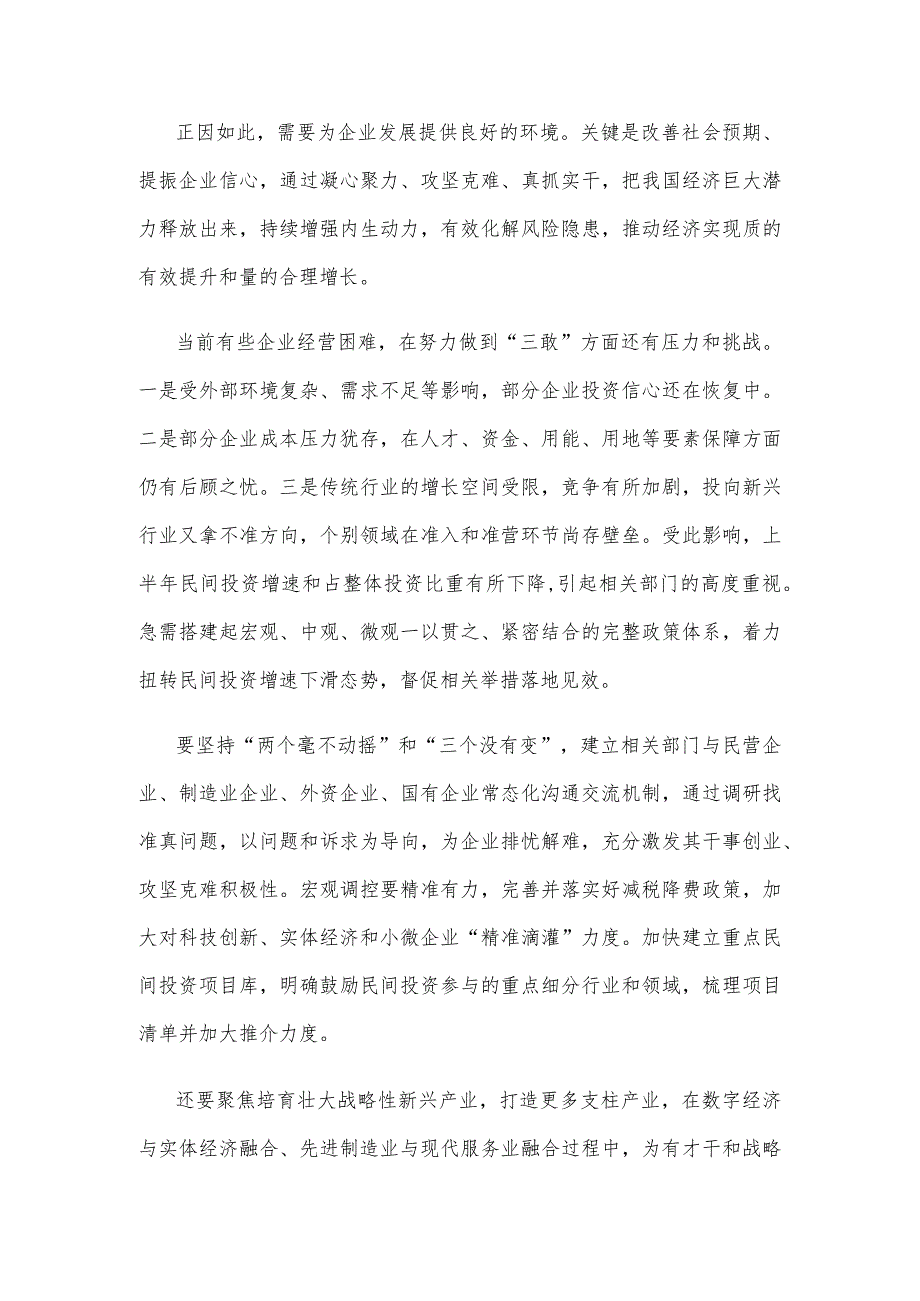 正因如此，需要为企业发展提供良好的环境。关键是改善社会预期、提振企业信心，通过凝心聚力、攻坚克难、真抓实干，把我国经济巨大潜力释放出来，持续增强内生动力，有效化解风险隐患，推动经济实现质的有效提升和量的合理增长。

当前有些企业经营困难，在努力做到“三敢”方面还有压力和挑战。一是受外部环境复杂、需求不足等影响，部分企业投资信心还在恢复中。二是部分企业成本压力犹存，在人才、资金、用能、用地等要素保障方面仍有后顾之忧。三是传统行业的增长空间受限，竞争有所加剧，投向新兴行业又拿不准方向，个别领域在准入和准营环节尚存壁垒。受此影响，上半年民间投资增速和占整体投资比重有所下降，引起相关部门的高度重视。急需搭建起宏观、中观、微观一以贯之、紧密结合的完整政策体系，着力扭转民间投资增速下滑态势，督促相关举措落地见效。

要坚持“两个毫不动摇”和“三个没有变”，建立相关部门与民营企业、制造业企业、外资企业、国有企业常态化沟通交流机制，通过调研找准真问题，以问题和诉求为导向，为企业排忧解难，充分激发其干事创业、攻坚克难积极性。宏观调控要精准有力，完善并落实好减税降费政策，加大对科技创新、实体经济和小微企业“精准滴灌”力度。加快建立重点民间投资项目库，明确鼓励民间投资参与的重点细分行业和领域，梳理项目清单并加大推介力度。

还要聚焦培育壮大战略性新兴产业，打造更多支柱产业，在数字经济与实体经济融合、先进制造业与现代服务业融合过程中，为有才干和战略